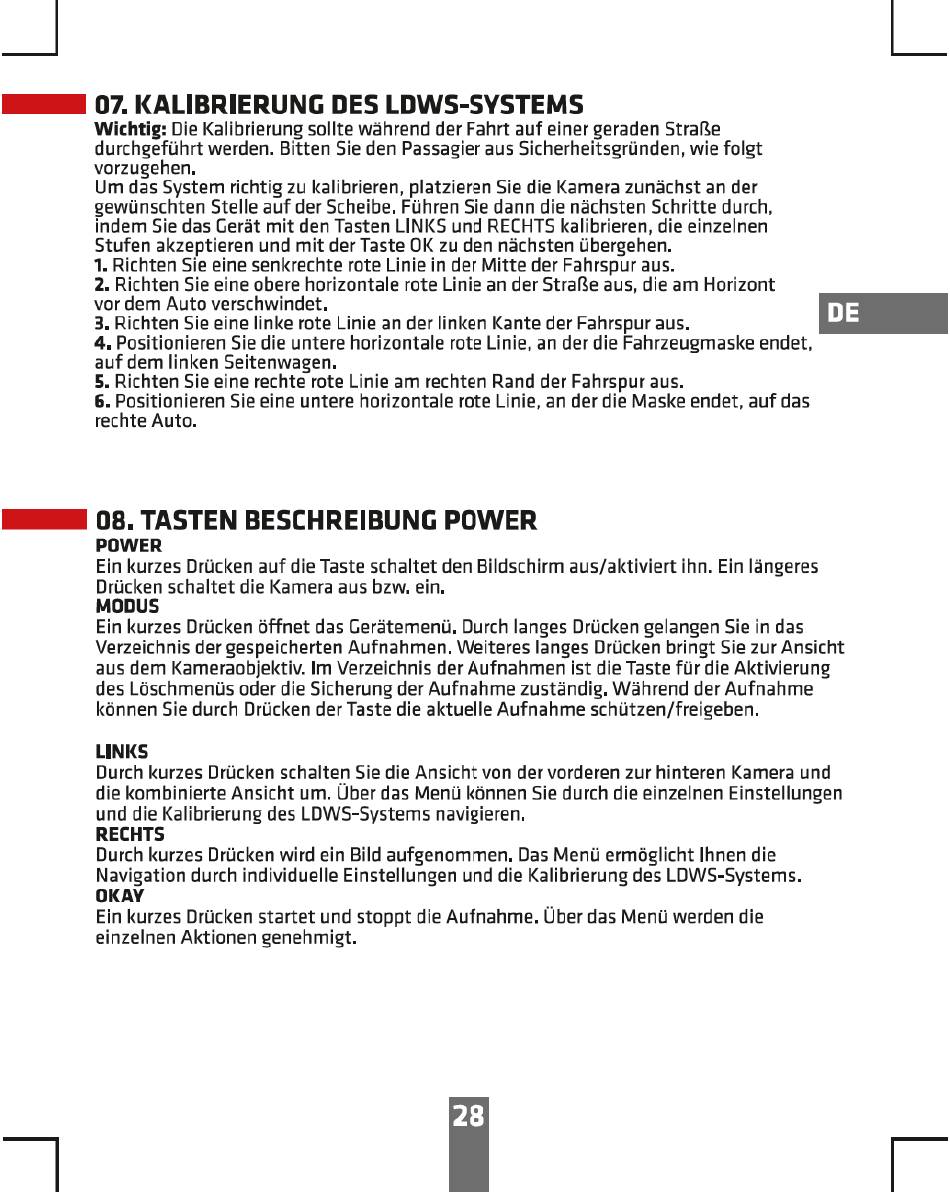 07. KALIBRIERUNG DES LDWS-SYSTEMS

Wichtig: Die Kalibrierung sollte während der Fahrt auf einer geraden Straße durchgeführt werden. Bitten Sie den Passagier aus Sicherheitsgründen, wie folgt vorzugehen.
Um das System richtig zu kalibrieren, platzieren Sie die Kamera zunächst an der gewünschten Stelle auf der Scheibe. Führen Sie dann die nächsten Schritte durch, indem Sie das Gerät mit den Tasten LINKS und RECHTS kalibrieren, die einzelnen Stufen akzeptieren und mit der Taste OK zu den nächsten übergehen.
1. Richten Sie eine senkrechte rote Linie in der Mitte der Fahrspur aus.
2. Richten Sie eine obere horizontale rote Linie an der Straße aus, die am Horizont vor dem Auto verschwindet.
3. Richten Sie eine linke rote Linie an der linken Kante der Fahrspur aus.
4. Positionieren Sie die untere horizontale rote Linie, an der die Fahrzeugmaske endet, auf dem linken Seitenwagen.
5. Richten Sie eine rechte rote Linie am rechten Rand der Fahrspur aus.
6. Positionieren Sie eine untere horizontale rote Linie, an der die Maske endet, auf das rechte Auto.

DE

08. TASTEN BESCHREIBUNG POWER

POWER
Ein kurzes Drücken auf die Taste schaltet den Bildschirm aus/aktiviert ihn. Ein längeres Drücken schaltet die Kamera aus bzw. ein.
MODUS
Ein kurzes Drücken öffnet das Gerätemenü. Durch langes Drücken gelangen Sie in das Verzeichnis der gespeicherten Aufnahmen. Weiteres langes Drücken bringt Sie zur Ansicht aus dem Kameraobjektiv. Im Verzeichnis der Aufnahmen ist die Taste für die Aktivierung des Löschmenüs oder die Sicherung der Aufnahme zuständig. Während der Aufnahme können Sie durch Drücken der Taste die aktuelle Aufnahme schützen/freigeben.

LINKS
Durch kurzes Drücken schalten Sie die Ansicht von der vorderen zur hinteren Kamera und die kombinierte Ansicht um. Über das Menü können Sie durch die einzelnen Einstellungen und die Kalibrierung des LDWS-Systems navigieren.
RECHTS
Durch kurzes Drücken wird ein Bild aufgenommen. Das Menü ermöglicht Ihnen die Navigation durch individuelle Einstellungen und die Kalibrierung des LDWS-Systems.
OKAY
Ein kurzes Drücken startet und stoppt die Aufnahme. Über das Menü werden die einzelnen Aktionen genehmigt.

28